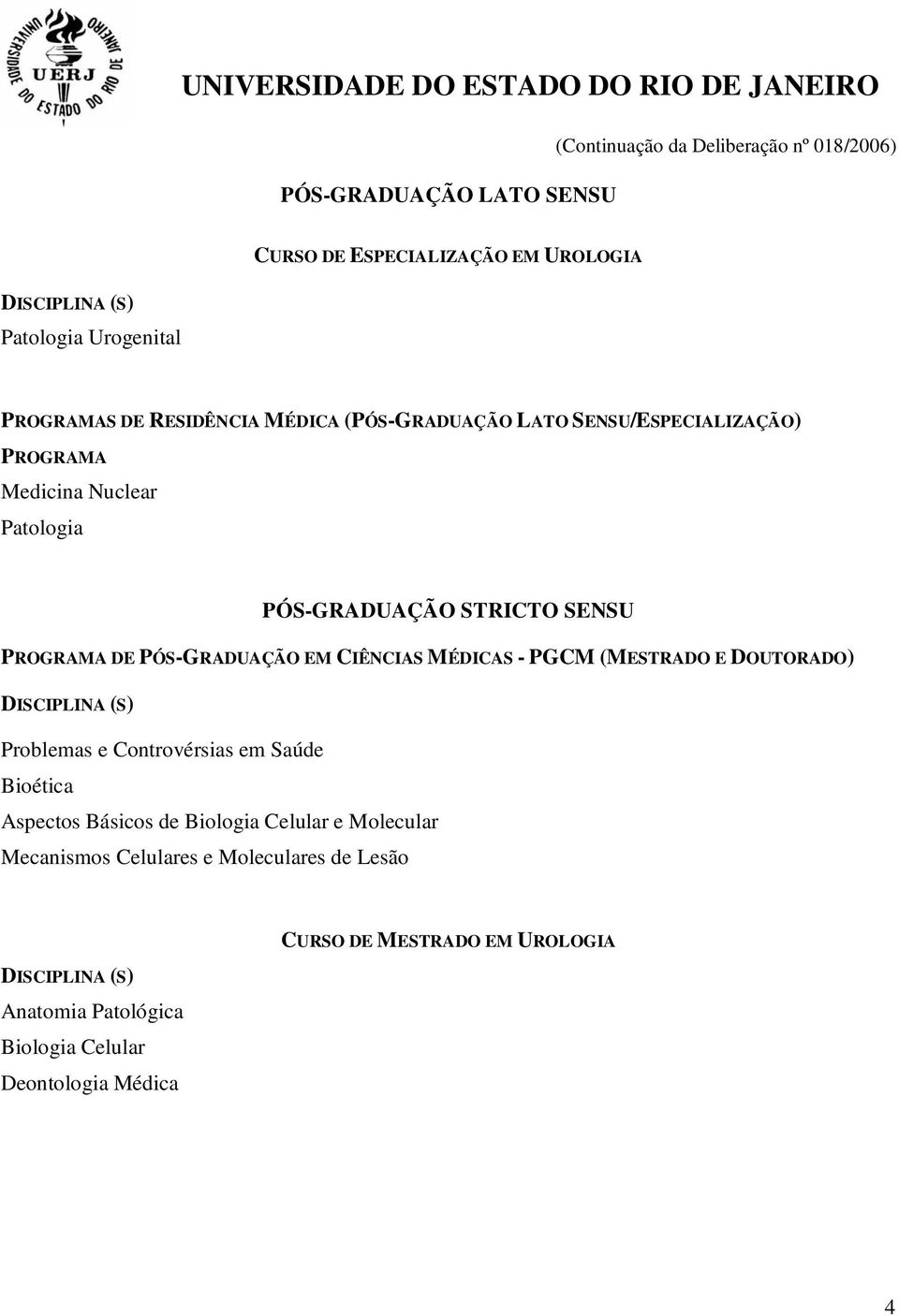 UNIVERSIDADE DO ESTADO DO RIO DE JANEIRO
UERJ

UNIVERSIDADE DO ESTADO DO RIO DE JANEIRO

(Continuação da Deliberação nº 018/2006)

PÓS-GRADUAÇÃO LATO SENSU

CURSO DE ESPECIALIZAÇÃO EM UROLOGIA

DISCIPLINA (S)
Patologia Urogenital

PROGRAMAS DE RESIDÊNCIA MÉDICA (PÓS-GRADUAÇÃO LATO SENSU/ESPECIALIZAÇÃO)
PROGRAMA
Medicina Nuclear
Patologia

PÓS-GRADUAÇÃO STRICTO SENSU

PROGRAMA DE PÓS-GRADUAÇÃO EM CIÊNCIAS MÉDICAS - PGCM (MESTRADO E DOUTORADO)

DISCIPLINA (S)

Problemas e Controvérsias em Saúde
Bioética
Aspectos Básicos de Biologia Celular e Molecular
Mecanismos Celulares e Moleculares de Lesão

CURSO DE MESTRADO EM UROLOGIA

DISCIPLINA (S)
Anatomia Patológica
Biologia Celular
Deontologia Médica

4